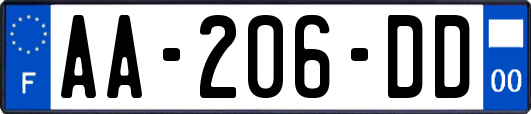 F

AA-206-DD

00